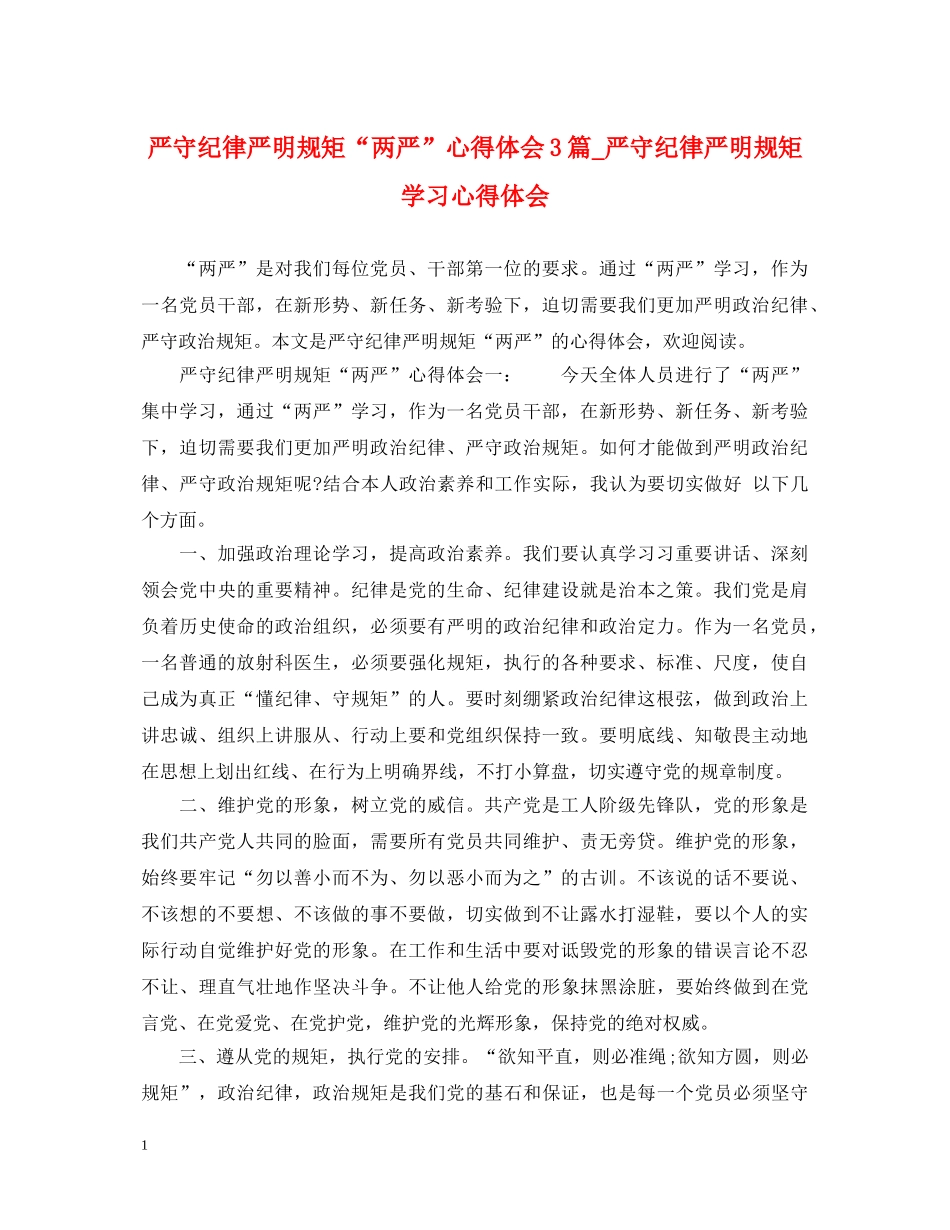 严守纪律严明规矩“两严”心得体会3篇_严守纪律严明规矩学习心得体会

“两严”是对我们每位党员、干部第一位的要求。通过“两严”学习，作为一名党员干部，在新形势、新任务、新考验下，迫切需要我们更加严明政治纪律、严守政治规矩。本文是严守纪律严明规矩“两严”的心得体会，欢迎阅读。

严守纪律严明规矩“两严”心得体会一： 今天全体人员进行了“两严”集中学习，通过“两严”学习，作为一名党员干部，在新形势、新任务、新考验下，迫切需要我们更加严明政治纪律、严守政治规矩。如何才能做到严明政治纪律、严守政治规矩呢?结合本人政治素养和工作实际，我认为要切实做好 以下几个方面。

一、加强政治理论学习，提高政治素养。我们要认真学习习重要讲话、深刻领会党中央的重要精神。纪律是党的生命、纪律建设就是治本之策。我们党是肩负着历史使命的政治组织，必须要有严明的政治纪律和政治定力。作为一名党员，一名普通的放射科医生，必须要强化规矩，执行的各种要求、标准、尺度，使自己成为真正“懂纪律、守规矩”的人。要时刻绷紧政治纪律这根弦，做到政治上讲忠诚、组织上讲服从、行动上要和党组织保持一致。要明底线、知敬畏主动地在思想上划出红线、在行为上明确界线，不打小算盘，切实遵守党的规章制度。

二、维护党的形象，树立党的威信。共产党是工人阶级先锋队，党的形象是我们共产党人共同的脸面，需要所有党员共同维护、责无旁贷。维护党的形象，始终要牢记“勿以善小而不为、勿以恶小而为之”的古训。不该说的话不要说、不该想的不要想、不该做的事不要做，切实做到不让露水打湿鞋，要以个人的实际行动自觉维护好党的形象。在工作和生活中要对诋毁党的形象的错误言论不忍不让、理直气壮地作坚决斗争。不让他人给党的形象抹黑涂脏，要始终做到在党言党、在党爱党、在党护党，维护党的光辉形象，保持党的绝对权威。

三、遵从党的规矩，执行党的安排。“欲知平直，则必准绳;欲知方圆，则必规矩”，政治纪律，政治规矩是我们党的基石和保证，也是每一个党员必须坚守

1